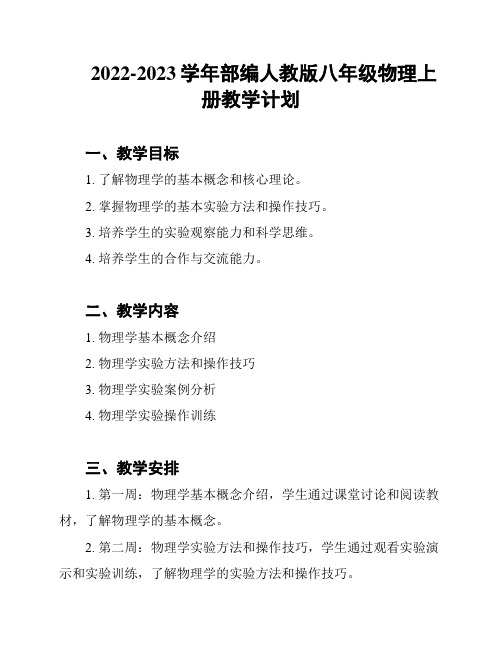 2022-2023 学年部编人教版八年级物理上册教学计划

一、教学目标

1. 了解物理学的基本概念和核心理论。

2. 掌握物理学的基本实验方法和操作技巧。

3. 培养学生的实验观察能力和科学思维。

4. 培养学生的合作与交流能力。

二、教学内容

1. 物理学基本概念介绍

2. 物理学实验方法和操作技巧

3. 物理学实验案例分析

4. 物理学实验操作训练

三、教学安排

1. 第一周：物理学基本概念介绍，学生通过课堂讨论和阅读教材，了解物理学的基本概念。

2. 第二周：物理学实验方法和操作技巧，学生通过观看实验演示和实验训练，了解物理学的实验方法和操作技巧。